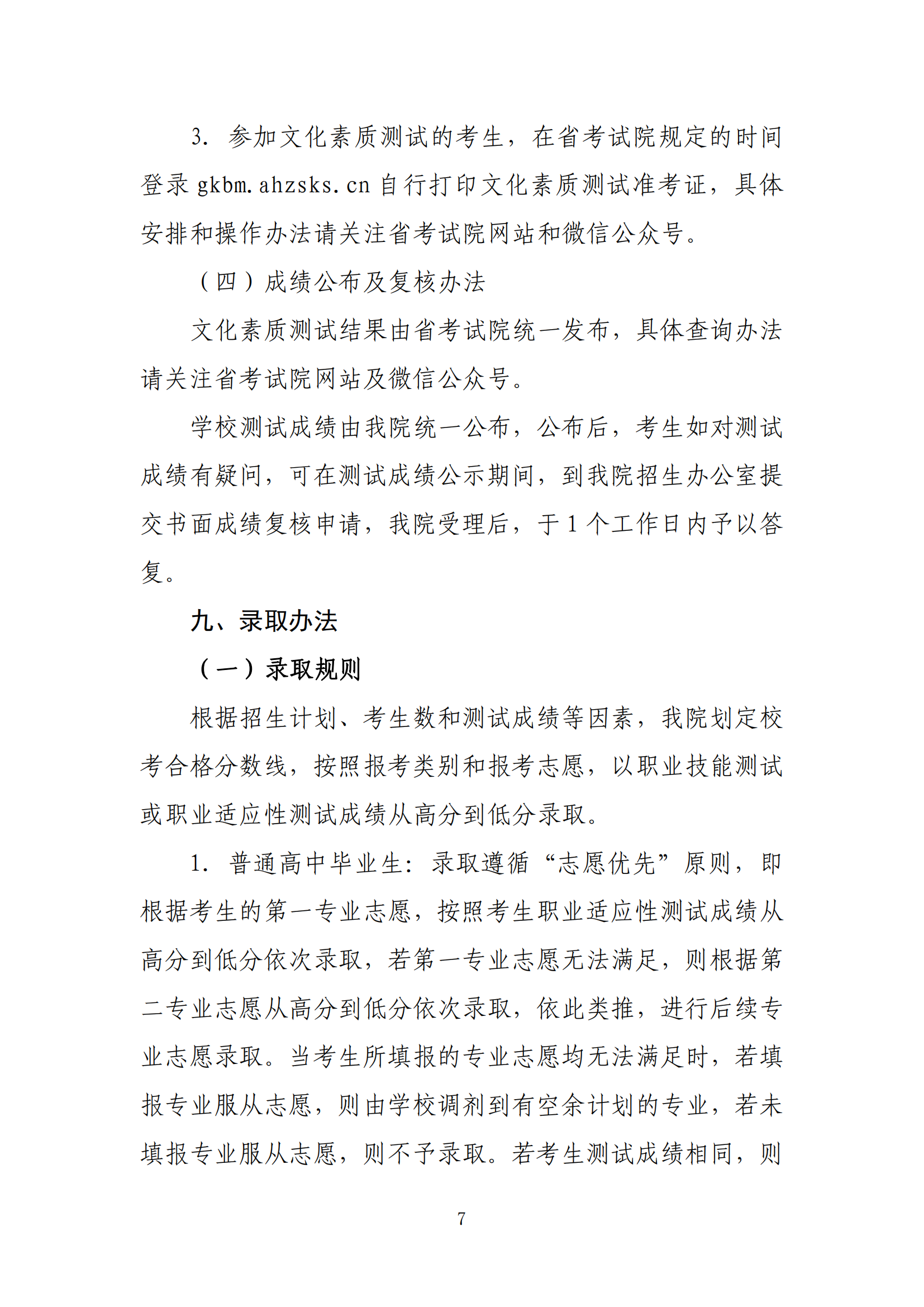 3. 参加文化素质测试的考生，在省考试院规定的时间登录 gkbm.ahzsks.cn 自行打印文化素质测试准考证，具体安排和操作办法请关注省考试院网站和微信公众号。

（四）成绩公布及复核办法

文化素质测试结果由省考试院统一发布，具体查询办法请关注省考试院网站及微信公众号。

学校测试成绩由我院统一公布，公布后，考生如对测试成绩有疑问，可在测试成绩公示期间，到我院招生办公室提交书面成绩复核申请，我院受理后，于 1 个工作日内予以答复。

九、录取办法

（一）录取规则

根据招生计划、考生数和测试成绩等因素，我院划定校考合格分数线，按照报考类别和报考志愿，以职业技能测试或职业适应性测试成绩从高分到低分录取。

1. 普通高中毕业生：录取遵循“志愿优先”原则，即根据考生的第一专业志愿，按照考生职业适应性测试成绩从高分到低分依次录取，若第一专业志愿无法满足，则根据第二专业志愿从高分到低分依次录取，依此类推，进行后续专业志愿录取。当考生所填报的专业志愿均无法满足时，若填报专业服从志愿，则由学校调剂到有空余计划的专业，若未填报专业服从志愿，则不予录取。若考生测试成绩相同，则

7